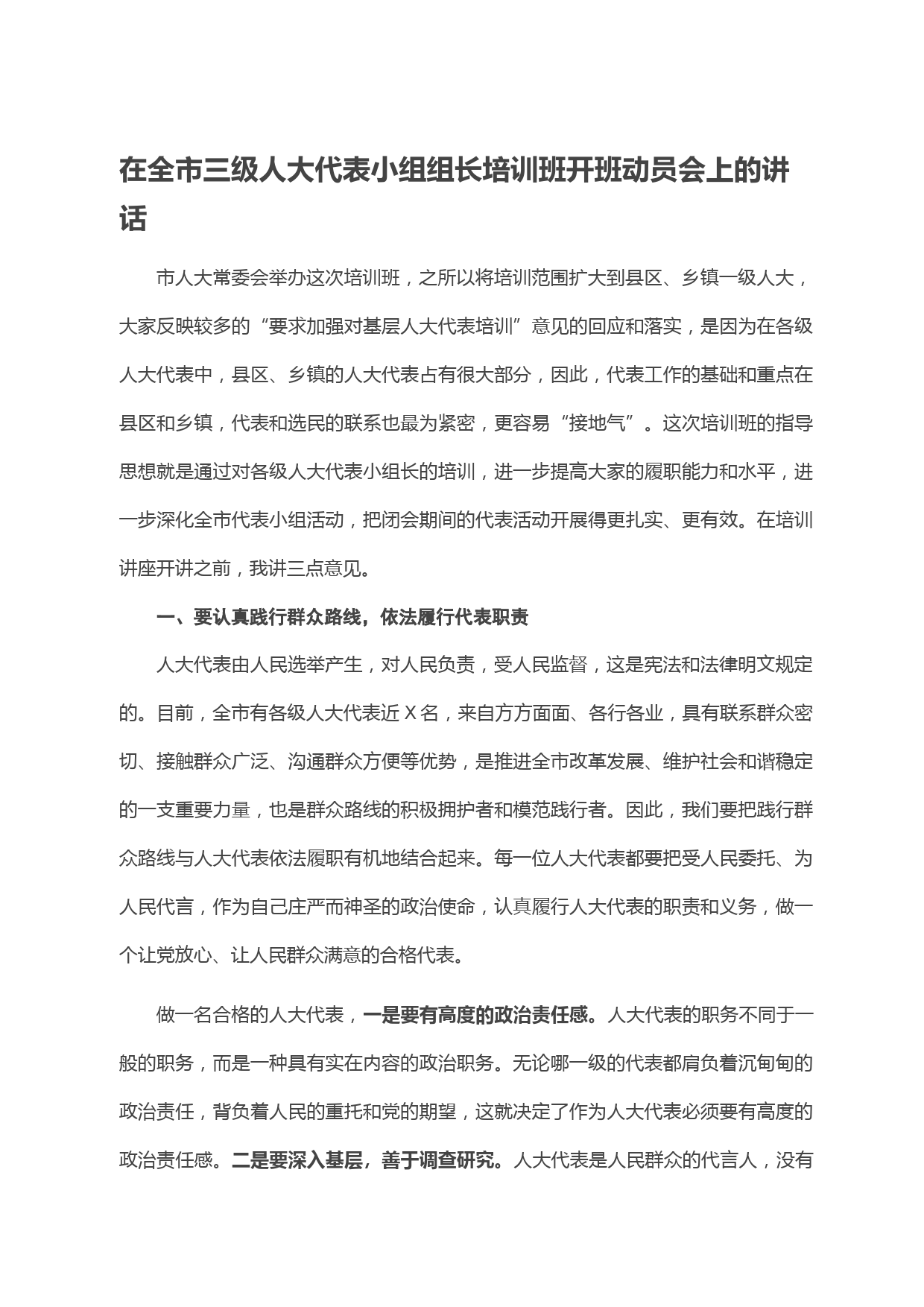 在全市三级人大代表小组组长培训班开班动员会上的讲话

市人大常委会举办这次培训班，之所以将培训范围扩大到县区、乡镇一级人大，大家反映较多的“要求加强对基层人大代表培训”意见的回应和落实，是因为在各级人大代表中，县区、乡镇的人大代表占有很大部分，因此，代表工作的基础和重点在县区和乡镇，代表和选民的联系也最为紧密，更容易“接地气”。这次培训班的指导思想就是通过对各级人大代表小组长的培训，进一步提高大家的履职能力和水平，进一步深化全市代表小组活动，把闭会期间的代表活动开展得更扎实、更有效。在培训讲座开讲之前，我讲三点意见。

一、要认真践行群众路线，依法履行代表职责

人大代表由人民选举产生，对人民负责，受人民监督，这是宪法和法律明文规定的。目前，全市有各级人大代表近 X 名，来自方方面面、各行各业，具有联系群众密切、接触群众广泛、沟通群众方便等优势，是推进全市改革发展、维护社会和谐稳定的一支重要力量，也是群众路线的积极拥护者和模范践行者。因此，我们要把践行群众路线与人大代表依法履职有机地结合起来。每一位人大代表都要把受人民委托、为人民代言，作为自己庄严而神圣的政治使命，认真履行人大代表的职责和义务，做一个让党放心、让人民群众满意的合格代表。

做一名合格的人大代表，一是要有高度的政治责任感。人大代表的职务不同于一般的职务，而是一种具有实在内容的政治职务。无论哪一级的代表都肩负着沉甸甸的政治责任，背负着人民的重托和党的期望，这就决定了作为人大代表必须要有高度的政治责任感。二是要深入基层，善于调查研究。人大代表是人民群众的代言人，没有